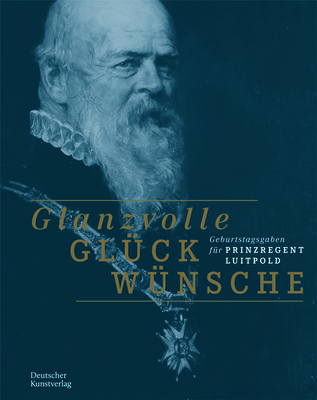 Glanzvolle
GLÜCK
WÜNSCHE

Geburtstagsgaben für PRINZREGENT LUITPOLD

Deutscher
Kunstverlag